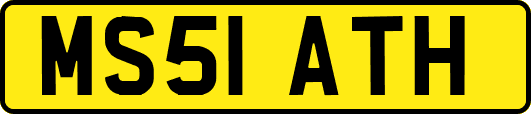 MS51 ATH